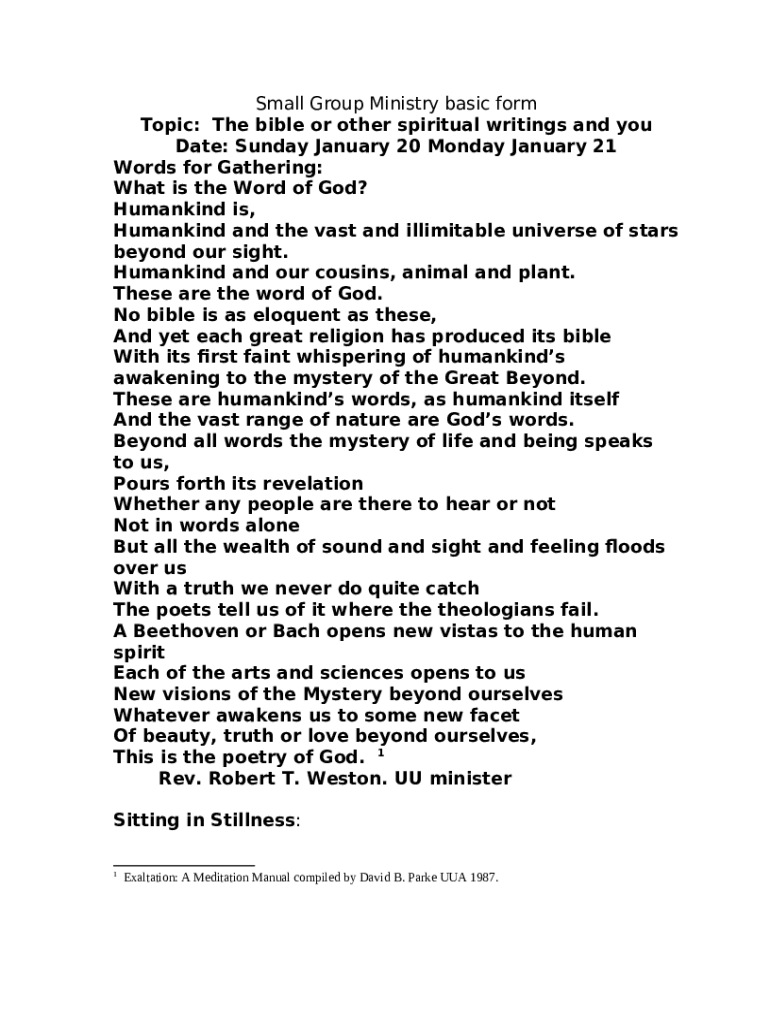 Small Group Ministry basic form
Topic: The bible or other spiritual writings and you
Date: Sunday January 20 Monday January 21
Words for Gathering:
What is the Word of God?
Humankind is,
Humankind and the vast and illimitable universe of stars beyond our sight.
Humankind and our cousins, animal and plant.
These are the word of God.
No bible is as eloquent as these,
And yet each great religion has produced its bible
With its first faint whispering of humankind's awakening to the mystery of the Great Beyond.
These are humankind's words, as humankind itself
And the vast range of nature are God's words.
Beyond all words the mystery of life and being speaks to us,
Pours forth its revelation
Whether any people are there to hear or not
Not in words alone
But all the wealth of sound and sight and feeling floods over us
With a truth we never do quite catch
The poets tell us of it where the theologians fail.
A Beethoven or Bach opens new vistas to the human spirit
Each of the arts and sciences opens to us
New visions of the Mystery beyond ourselves
Whatever awakens us to some new facet
Of beauty, truth or love beyond ourselves,
This is the poetry of God. $^1$
Rev. Robert T. Weston. UU minister

Sitting in Stillness:

$^1$ Exaltation: A Meditation Manual compiled by David B. Parke UUA 1987.